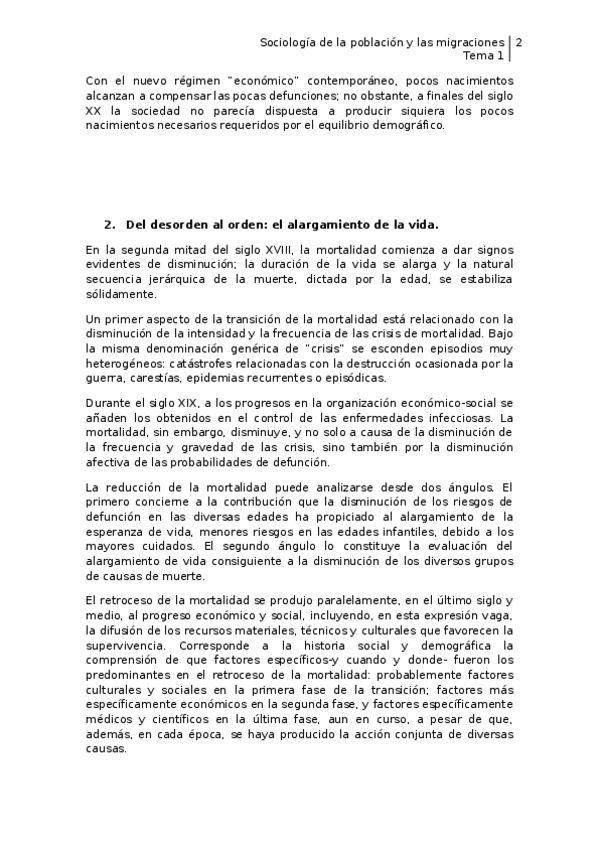 Sociología de la población y las migraciones | 2
Tema 1

Con el nuevo régimen "económico" contemporáneo, pocos nacimientos alcanzan a compensar las pocas defunciones; no obstante, a finales del siglo XX la sociedad no parecía dispuesta a producir siquiera los pocos nacimientos necesarios requeridos por el equilibrio demográfico.

2. Del desorden al orden: el alargamiento de la vida.

En la segunda mitad del siglo XVIII, la mortalidad comienza a dar signos evidentes de disminución; la duración de la vida se alarga y la natural secuencia jerárquica de la muerte, dictada por la edad, se estabiliza sólidamente.

Un primer aspecto de la transición de la mortalidad está relacionado con la disminución de la intensidad y la frecuencia de las crisis de mortalidad. Bajo la misma denominación genérica de "crisis" se esconden episodios muy heterogéneos: catástrofes relacionadas con la destrucción ocasionada por la guerra, carestías, epidemias recurrentes o episódicas.

Durante el siglo XIX, a los progresos en la organización económico-social se añaden los obtenidos en el control de las enfermedades infecciosas. La mortalidad, sin embargo, disminuye, y no solo a causa de la disminución de la frecuencia y gravedad de las crisis, sino también por la disminución afectiva de las probabilidades de defunción.

La reducción de la mortalidad puede analizarse desde dos ángulos. El primero concierne a la contribución que la disminución de los riesgos de defunción en las diversas edades ha propiciado al alargamiento de la esperanza de vida, menores riesgos en las edades infantiles, debido a los mayores cuidados. El segundo ángulo lo constituye la evaluación del alargamiento de vida consiguiente a la disminución de los diversos grupos de causas de muerte.

El retroceso de la mortalidad se produjo paralelamente, en el último siglo y medio, al progreso económico y social, incluyendo, en esta expresión vaga, la difusión de los recursos materiales, técnicos y culturales que favorecen la supervivencia. Corresponde a la historia social y demográfica la comprensión de que factores específicos-y cuando y donde- fueron los predominantes en el retroceso de la mortalidad: probablemente factores culturales y sociales en la primera fase de la transición; factores más específicamente económicos en la segunda fase, y factores específicamente médicos y científicos en la última fase, aun en curso, a pesar de que, además, en cada época, se haya producido la acción conjunta de diversas causas.